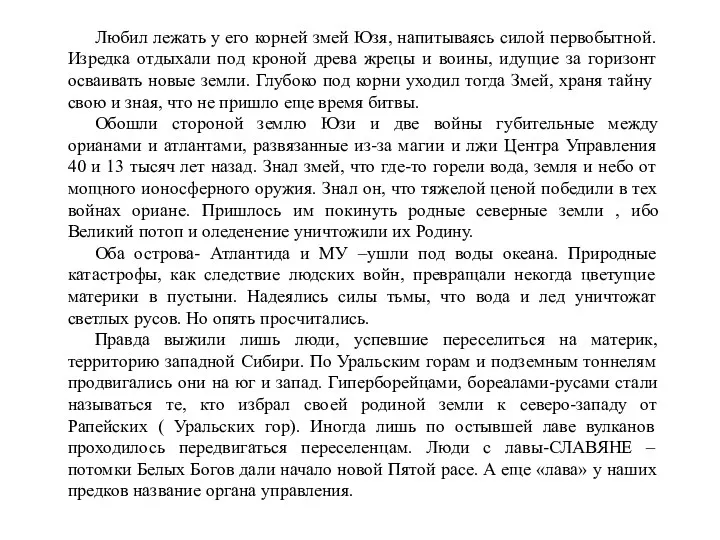 Любил лежать у его корней змей Юзя, напитываясь силой первобытной. Изредка отдыхали под кроной древа жрецы и воины, идущие за горизонт осваивать новые земли. Глубоко под корни уходил тогда Змей, храня тайну свою и зная, что не пришло еще время битвы.

Обошли стороной землю Юзи и две войны губительные между орианами и атлантами, развязанные из-за магии и лжи Центра Управления 40 и 13 тысяч лет назад. Знал змей, что где-то горели вода, земля и небо от мощного ионосферного оружия. Знал он, что тяжелой ценой победили в тех войнах ориане. Пришлось им покинуть родные северные земли , ибо Великий потоп и оледенение уничтожили их Родину.

Оба острова- Атлантида и МУ –ушли под воды океана. Природные катастрофы, как следствие людских войн, превращали некогда цветущие материки в пустыни. Надеялись силы тьмы, что вода и лед уничтожат светлых русов. Но опять просчитались.

Правда выжили лишь люди, успевшие переселиться на материк, территорию западной Сибири. По Уральским горам и подземным тоннелям продвигались они на юг и запад. Гиперборейцами, бореалами-русами стали называться те, кто избрал своей родиной земли к северо-западу от Рапейских ( Уральских гор). Иногда лишь по остывшей лаве вулканов проходилось передвигаться переселенцам. Люди с лавы-СЛАВЯНЕ – потомки Белых Богов дали начало новой Пятой расе. А еще «лава» у наших предков название органа управления.